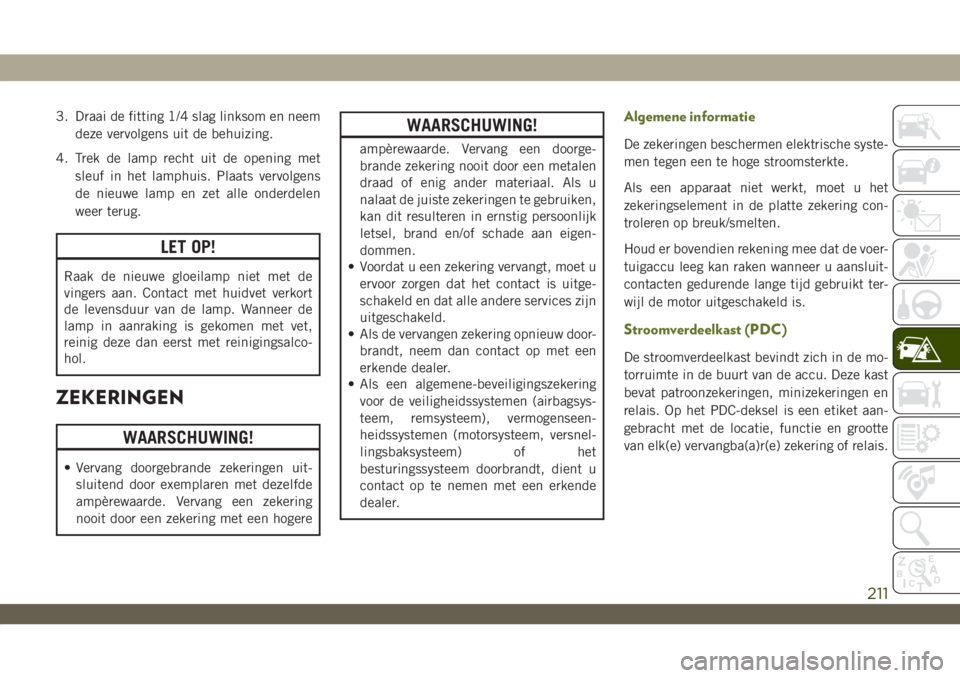 3. Draai de fitting 1/4 slag linksom en neem deze vervolgens uit de behuizing.

4. Trek de lamp recht uit de opening met sleuf in het lamphuis. Plaats vervolgens de nieuwe lamp en zet alle onderdelen weer terug.

LET OP!

Raak de nieuwe gloeilamp niet met de vingers aan. Contact met huidvet verkort de levensduur van de lamp. Wanneer de lamp in aanraking is gekomen met vet, reinig deze dan eerst met reinigingsalcohol.

ZEKERINGEN

WAARSCHUWING!

• Vervang doorgebrande zekeringen uitsluitend door exemplaren met dezelfde ampèrewaarde. Vervang een zekering nooit door een zekering met een hogere

WAARSCHUWING!

ampèrewaarde. Vervang een doorgebrande zekering nooit door een metalen draad of enig ander materiaal. Als u nalaat de juiste zekeringen te gebruiken, kan dit resulteren in ernstig persoonlijk letsel, brand en/of schade aan eigendommen.
• Voordat u een zekering vervangt, moet u ervoor zorgen dat het contact is uitgeschakeld en dat alle andere services zijn uitgeschakeld.
• Als de vervangen zekering opnieuw doorbrandt, neem dan contact op met een erkende dealer.
• Als een algemene-beveiligingszekering voor de veiligheidssystemen (airbagsysteem, remsysteem), vermogenseenheidssystemen (motorsysteem, versnellingsbaksysteem) of het besturingssysteem doorbrandt, dient u contact op te nemen met een erkende dealer.

Algemene informatie

De zekeringen beschermen elektrische systemen tegen een te hoge stroomsterkte.

Als een apparaat niet werkt, moet u het zekeringselement in de platte zekering controleren op breuk/smelten.

Houd er bovendien rekening mee dat de voertuigaccu leeg kan raken wanneer u aansluitcontacten gedurende lange tijd gebruikt terwijl de motor uitgeschakeld is.

Stroomverdeelkast (PDC)

De stroomverdeelkast bevindt zich in de motorruimte in de buurt van de accu. Deze kast bevat patroonzekeringen, minizekeringen en relais. Op het PDC-deksel is een etiket aangebracht met de locatie, functie en grootte van elk(e) vervangba(a)r(e) zekering of relais.

211

carmanualsonline.info